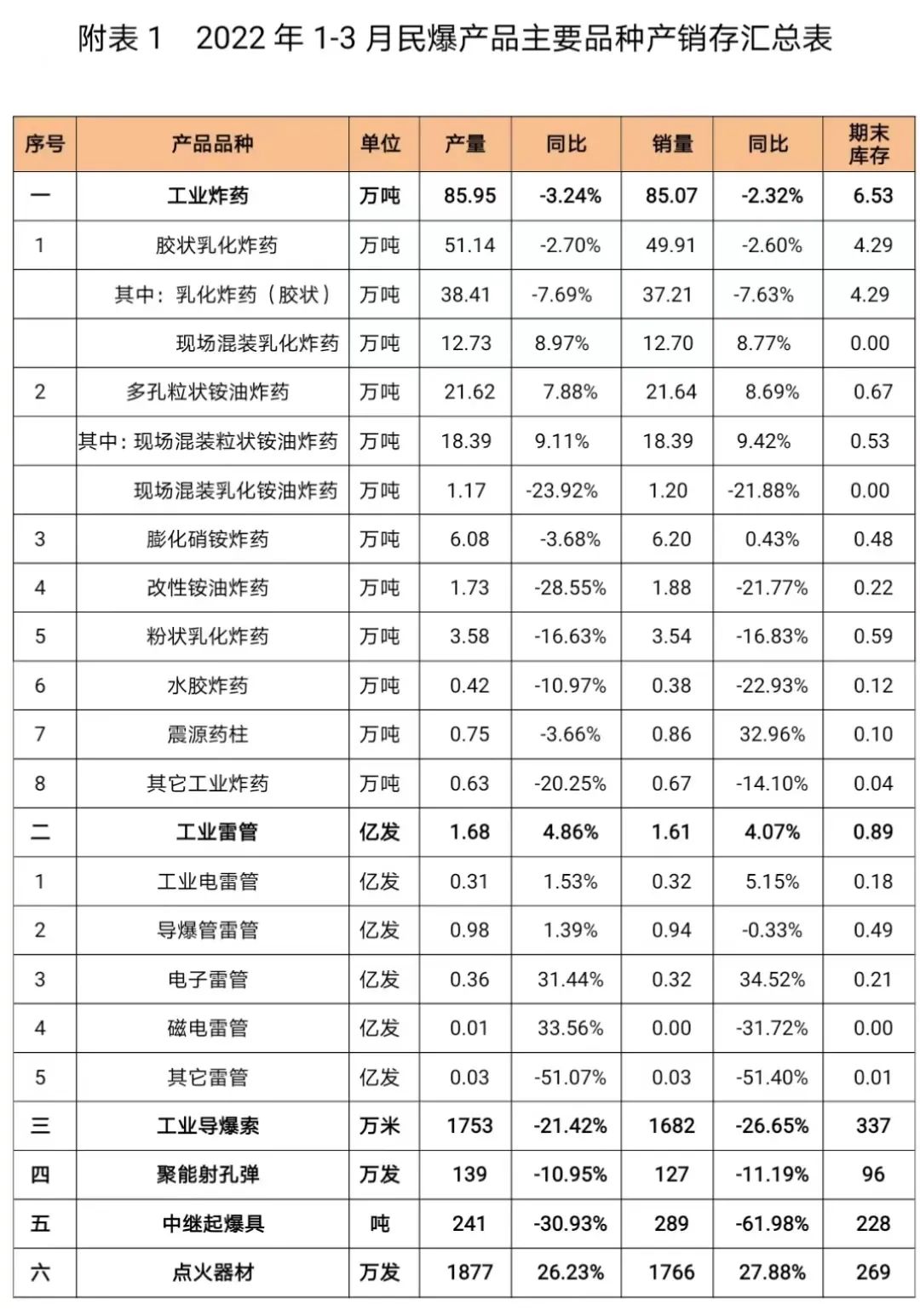 附表 1　2022 年 1-3 月民爆产品主要品种产销存汇总表

| 序号 | 产品品种 | 单位 | 产量 | 同比 | 销量 | 同比 | 期末库存 |
|---|---|---|---|---|---|---|---|
| 一 | 工业炸药 | 万吨 | 85.95 | -3.24% | 85.07 | -2.32% | 6.53 |
| 1 | 胶状乳化炸药 | 万吨 | 51.14 | -2.70% | 49.91 | -2.60% | 4.29 |
| | 其中：乳化炸药（胶状） | 万吨 | 38.41 | -7.69% | 37.21 | -7.63% | 4.29 |
| | 现场混装乳化炸药 | 万吨 | 12.73 | 8.97% | 12.70 | 8.77% | 0.00 |
| 2 | 多孔粒状铵油炸药 | 万吨 | 21.62 | 7.88% | 21.64 | 8.69% | 0.67 |
| | 其中：现场混装粒状铵油炸药 | 万吨 | 18.39 | 9.11% | 18.39 | 9.42% | 0.53 |
| | 现场混装乳化铵油炸药 | 万吨 | 1.17 | -23.92% | 1.20 | -21.88% | 0.00 |
| 3 | 膨化硝铵炸药 | 万吨 | 6.08 | -3.68% | 6.20 | 0.43% | 0.48 |
| 4 | 改性铵油炸药 | 万吨 | 1.73 | -28.55% | 1.88 | -21.77% | 0.22 |
| 5 | 粉状乳化炸药 | 万吨 | 3.58 | -16.63% | 3.54 | -16.83% | 0.59 |
| 6 | 水胶炸药 | 万吨 | 0.42 | -10.97% | 0.38 | -22.93% | 0.12 |
| 7 | 震源药柱 | 万吨 | 0.75 | -3.66% | 0.86 | 32.96% | 0.10 |
| 8 | 其它工业炸药 | 万吨 | 0.63 | -20.25% | 0.67 | -14.10% | 0.04 |
| 二 | 工业雷管 | 亿发 | 1.68 | 4.86% | 1.61 | 4.07% | 0.89 |
| 1 | 工业电雷管 | 亿发 | 0.31 | 1.53% | 0.32 | 5.15% | 0.18 |
| 2 | 导爆管雷管 | 亿发 | 0.98 | 1.39% | 0.94 | -0.33% | 0.49 |
| 3 | 电子雷管 | 亿发 | 0.36 | 31.44% | 0.32 | 34.52% | 0.21 |
| 4 | 磁电雷管 | 亿发 | 0.01 | 33.56% | 0.00 | -31.72% | 0.00 |
| 5 | 其它雷管 | 亿发 | 0.03 | -51.07% | 0.03 | -51.40% | 0.01 |
| 三 | 工业导爆索 | 万米 | 1753 | -21.42% | 1682 | -26.65% | 337 |
| 四 | 聚能射孔弹 | 万发 | 139 | -10.95% | 127 | -11.19% | 96 |
| 五 | 中继起爆具 | 吨 | 241 | -30.93% | 289 | -61.98% | 228 |
| 六 | 点火器材 | 万发 | 1877 | 26.23% | 1766 | 27.88% | 269 |